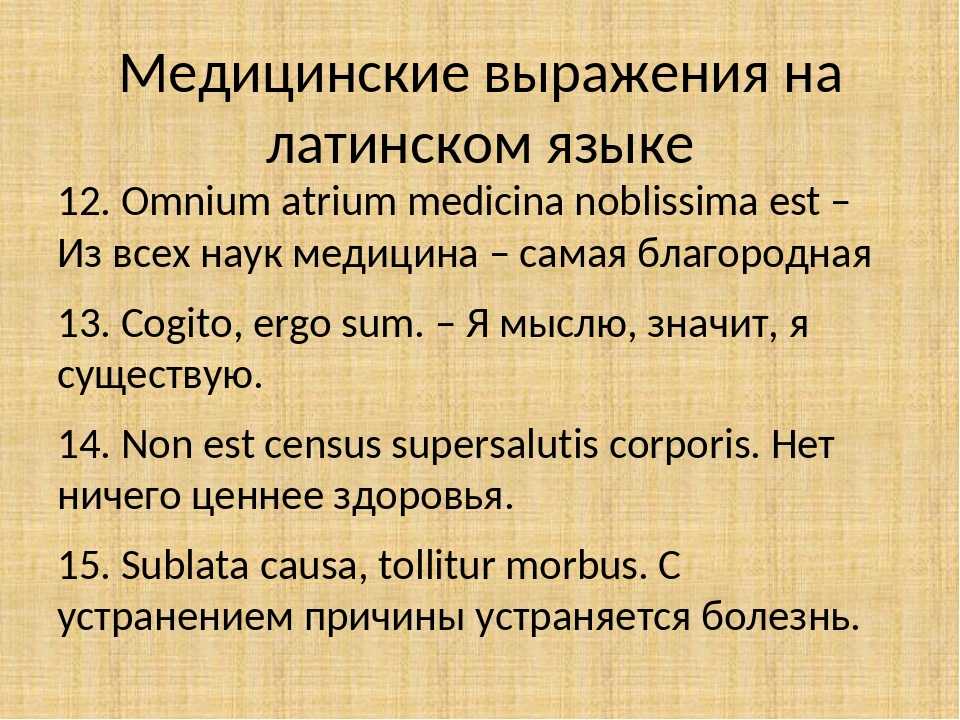 Медицинские выражения на латинском языке

12. Omnium atrium medicina noblissima est – Из всех наук медицина – самая благородная

13. Cogito, ergo sum. – Я мыслю, значит, я существую.

14. Non est census supersalutis corporis. Нет ничего ценнее здоровья.

15. Sublata causa, tollitur morbus. С устранением причины устраняется болезнь.